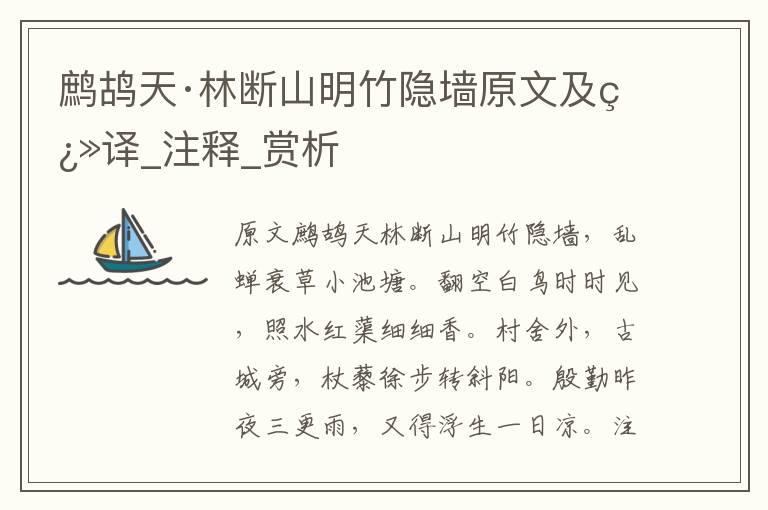 鹧鸪天·林断山明竹隐墙原文及ç¿»译_注释_赏析

原文鹧鸪天林断山明竹隐墙，乱蝉衰草小池塘。翻空白鸟时时见，照水红蕖细细香。村舍外，古城旁，杖藜徐步转斜阳。殷勤昨夜三更雨，又得浮生一日凉。注